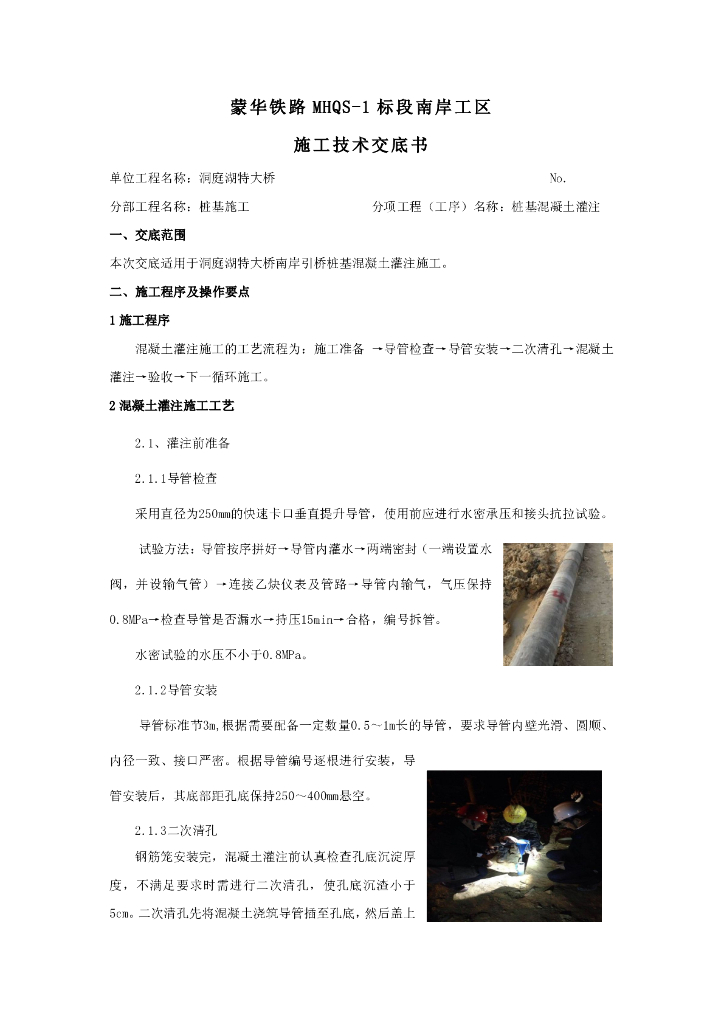 蒙华铁路 MHQS-1 标段南岸工区

施工技术交底书

单位工程名称：洞庭湖特大桥 No.

分部工程名称：桩基施工 分项工程（工序）名称：桩基混凝土灌注

一、交底范围

本次交底适用于洞庭湖特大桥南岸引桥桩基混凝土灌注施工。

二、施工程序及操作要点

1 施工程序

混凝土灌注施工的工艺流程为：施工准备 →导管检查→导管安装→二次清孔→混凝土灌注→验收→下一循环施工。

2 混凝土灌注施工工艺

2.1、灌注前准备

2.1.1导管检查

采用直径为250mm的快速卡口垂直提升导管，使用前应进行水密承压和接头抗拉试验。

试验方法：导管按序拼好→导管内灌水→两端密封（一端设置水阀，并设输气管）→连接乙炔仪表及管路→导管内输气，气压保持0.8MPa→检查导管是否漏水→持压15min→合格，编号拆管。

水密试验的水压不小于0.8MPa。

2.1.2导管安装

导管标准节3m,根据需要配备一定数量0.5~1m长的导管，要求导管内壁光滑、圆顺、内径一致、接口严密。根据导管编号逐根进行安装，导管安装后，其底部距孔底保持250～400mm悬空。

2.1.3二次清孔

钢筋笼安装完，混凝土灌注前认真检查孔底沉淀厚度，不满足要求时需进行二次清孔，使孔底沉渣小于5cm。二次清孔先将混凝土浇筑导管插至孔底，然后盖上